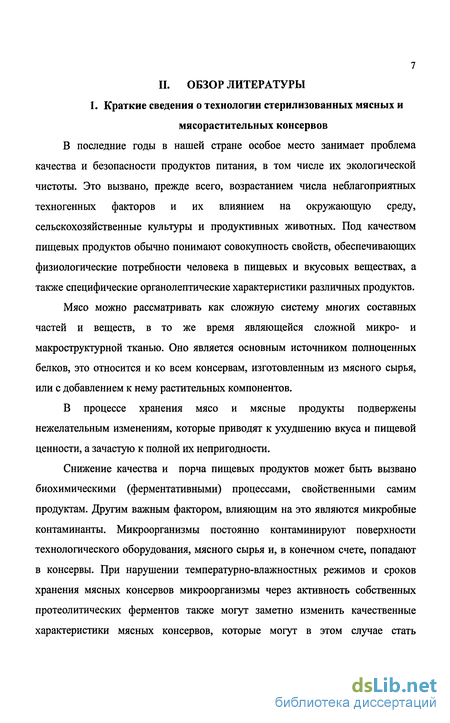 7

II. ОБЗОР ЛИТЕРАТУРЫ

1. Краткие сведения о технологии стерилизованных мясных и мясорастительных консервов

В последние годы в нашей стране особое место занимает проблема качества и безопасности продуктов питания, в том числе их экологической чистоты. Это вызвано, прежде всего, возрастанием числа неблагоприятных техногенных факторов и их влиянием на окружающую среду, сельскохозяйственные культуры и продуктивных животных. Под качеством пищевых продуктов обычно понимают совокупность свойств, обеспечивающих физиологические потребности человека в пищевых и вкусовых веществах, а также специфические органолептические характеристики различных продуктов.

Мясо можно рассматривать как сложную систему многих составных частей и веществ, в то же время являющейся сложной микро- и макроструктурной тканью. Оно является основным источником полноценных белков, это относится и ко всем консервам, изготовленным из мясного сырья, или с добавлением к нему растительных компонентов.

В процессе хранения мясо и мясные продукты подвержены нежелательным изменениям, которые приводят к ухудшению вкуса и пищевой ценности, а зачастую к полной их непригодности.

Снижение качества и порча пищевых продуктов может быть вызвано биохимическими (ферментативными) процессами, свойственными самим продуктам. Другим важным фактором, влияющим на это являются микробные контаминанты. Микроорганизмы постоянно контаминируют поверхности технологического оборудования, мясного сырья и, в конечном счете, попадают в консервы. При нарушении температурно-влажностных режимов и сроков хранения мясных консервов микроорганизмы через активность собственных протеолитических ферментов также могут заметно изменить качественные характеристики мясных консервов, которые могут в этом случае стать

dsLib.net
библиотека диссертаций